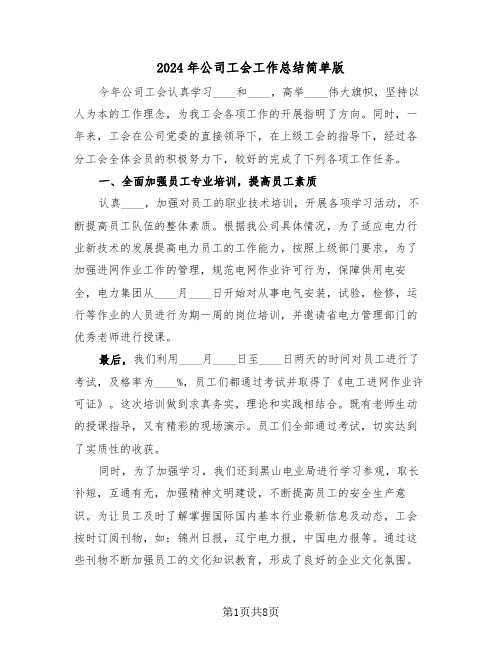 2024年公司工会工作总结简单版

今年公司工会认真学习____和____，高举____伟大旗帜，坚持以人为本的工作理念，为我工会各项工作的开展指明了方向。同时，一年来，工会在公司党委的直接领导下，在上级工会的指导下，经过各分工会全体会员的积极努力下，较好的完成了下列各项工作任务。

一、全面加强员工专业培训，提高员工素质

认真____，加强对员工的职业技术培训，开展各项学习活动，不断提高员工队伍的整体素质。根据我公司具体情况，为了适应电力行业新技术的发展提高电力员工的工作能力，按照上级部门要求，为了加强进网作业工作的管理，规范电网作业许可行为，保障供用电安全，电力集团从____月____日开始对从事电气安装，试验，检修，运行等作业的人员进行为期一周的岗位培训，并邀请省电力管理部门的优秀老师进行授课。

最后，我们利用____月____日至____日两天的时间对员工进行了考试，及格率为____%，员工们都通过考试并取得了《电工进网作业许可证》。这次培训做到求真务实，理论和实践相结合。既有老师生动的授课指导，又有精彩的现场演示。员工们全部通过考试，切实达到了实质性的收获。

同时，为了加强学习，我们还到黑山电业局进行学习参观，取长补短，互通有无，加强精神文明建设，不断提高员工的安全生产意识。为让员工及时了解掌握国际国内基本行业最新信息及动态，工会按时订阅刊物，如：锦州日报，辽宁电力报，中国电力报等。通过这些刊物不断加强员工的文化知识教育，形成了良好的企业文化氛围。

第1页共8页